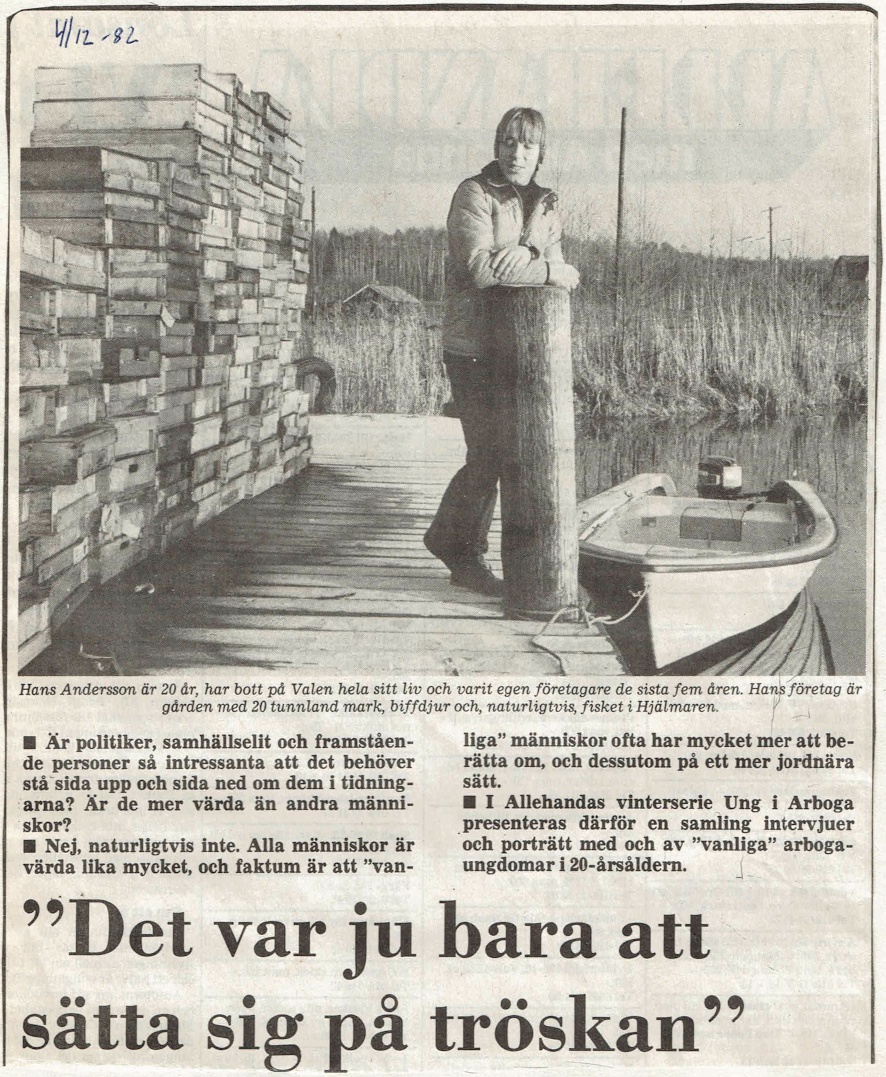 4/12 -82

Hans Andersson är 20 år, har bott på Valen hela sitt liv och varit egen företagare de sista fem åren. Hans företag är gården med 20 tunnland mark, biffdjur och, naturligtvis, fisket i Hjälmaren.

■ Är politiker, samhällselit och framstående personer så intressanta att det behöver stå sida upp och sida ned om dem i tidningarna? Är de mer värda än andra människor?

■ Nej, naturligtvis inte. Alla människor är värda lika mycket, och faktum är att "vanliga" människor ofta har mycket mer att berätta om, och dessutom på ett mer jordnära sätt.

■ I Allehandas vinterserie Ung i Arboga presenteras därför en samling intervjuer och porträtt med och av "vanliga" arbogaungdomar i 20-årsåldern.

"Det var ju bara att sätta sig på tröskan"